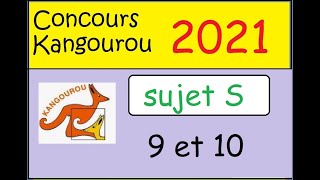 Concours Kangourou 2021

KANGOUROU

sujet S

9 et 10